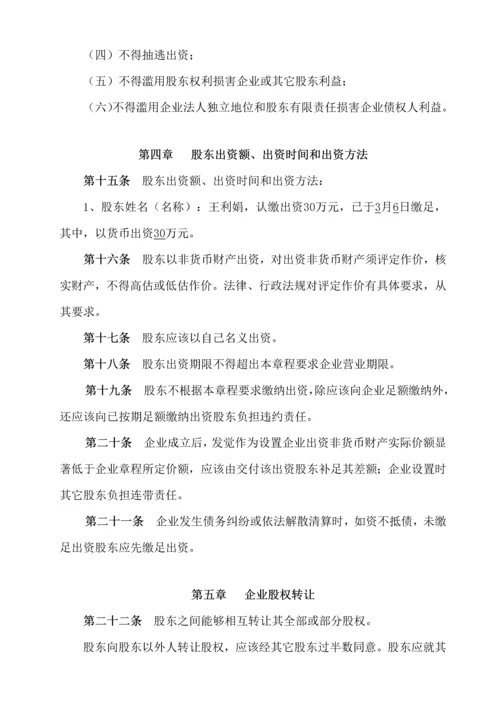 （四）不得抽逃出资；

（五）不得滥用股东权利损害企业或其它股东利益；

（六）不得滥用企业法人独立地位和股东有限责任损害企业债权人利益。

第四章　股东出资额、出资时间和出资方法

第十五条　股东出资额、出资时间和出资方法：

1、股东姓名（名称）：王利娟，认缴出资30万元，已于3月6日缴足，其中，以货币出资30万元。

第十六条　股东以非货币财产出资，对出资非货币财产须评定作价，核实财产，不得高估或低估作价。法律、行政法规对评定作价有具体要求，从其要求。

第十七条　股东应该以自己名义出资。

第十八条　股东出资期限不得超出本章程要求企业营业期限。

第十九条　股东不根据本章程要求缴纳出资，除应该向企业足额缴纳外，还应该向已按期足额缴纳出资股东负担违约责任。

第二十条　企业成立后，发觉作为设置企业出资非货币财产实际价额显著低于企业章程所定价额，应该由交付该出资股东补足其差额；企业设置时其它股东负担连带责任。

第二十一条　企业发生债务纠纷或依法解散清算时，如资不抵债，未缴足出资股东应先缴足出资。

第五章　企业股权转让

第二十二条　股东之间能够相互转让其全部或部分股权。

股东向股东以外人转让股权，应该经其它股东过半数同意。股东应就其